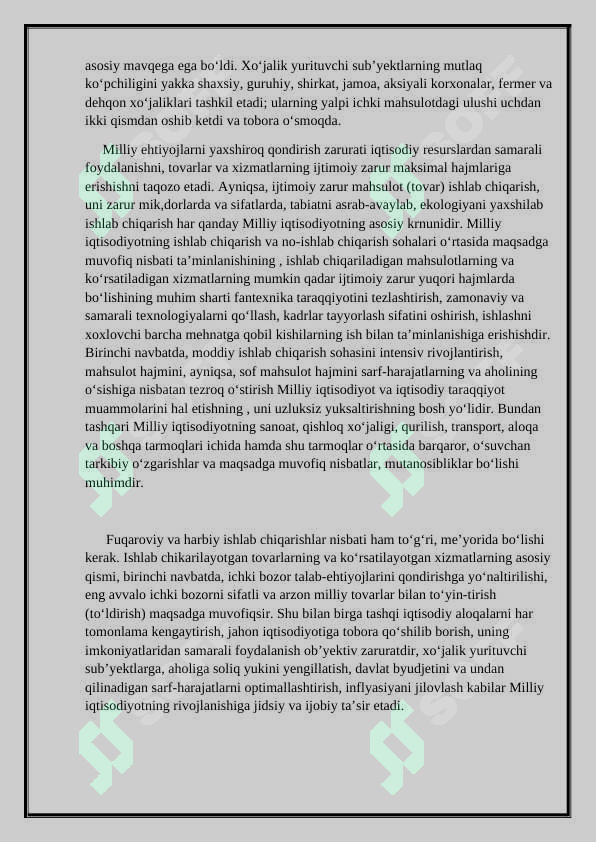 asosiy mavqega ega bo‘ldi. Xo‘jalik yurituvchi sub’yektlarning mutlaq ko‘pchiligini yakka shaxsiy, guruhiy, shirkat, jamoa, aksiyali korxonalar, fermer va dehqon xo‘jaliklari tashkil etadi; ularning yalpi ichki mahsulotdagi ulushi uchdan ikki qismdan oshib ketdi va tobora o‘smoqda.

Milliy ehtiyojlarni yaxshiroq qondirish zarurati iqtisodiy resurslardan samarali foydalanishni, tovarlar va xizmatlarning ijtimoiy zarur maksimal hajmlariga erishishni taqozo etadi. Ayniqsa, ijtimoiy zarur mahsulot (tovar) ishlab chiqarish, uni zarur mik,dorlarda va sifatlarda, tabiatni asrab-avaylab, ekologiyani yaxshilab ishlab chiqarish har qanday Milliy iqtisodiyotning asosiy krnunidir. Milliy iqtisodiyotning ishlab chiqarish va no-ishlab chiqarish sohalari o‘rtasida maqsadga muvofiq nisbati ta’minlanishining , ishlab chiqariladigan mahsulotlarning va ko‘rsatiladigan xizmatlarning mumkin qadar ijtimoiy zarur yuqori hajmlarda bo‘lishining muhim sharti fantexnika taraqqiyotini tezlashtirish, zamonaviy va samarali texnologiyalarni qo‘llash, kadrlar tayyorlash sifatini oshirish, ishlashni xoxlovchi barcha mehnatga qobil kishilarning ish bilan ta’minlanishiga erishishdir. Birinchi navbatda, moddiy ishlab chiqarish sohasini intensiv rivojlantirish, mahsulot hajmini, ayniqsa, sof mahsulot hajmini sarf-harajatlarning va aholining o‘sishiga nisbatan tezroq o‘stirish Milliy iqtisodiyot va iqtisodiy taraqqiyot muammolarini hal etishning , uni uzluksiz yuksaltirishning bosh yo‘lidir. Bundan tashqari Milliy iqtisodiyotning sanoat, qishloq xo‘jaligi, qurilish, transport, aloqa va boshqa tarmoqlari ichida hamda shu tarmoqlar o‘rtasida barqaror, o‘suvchan tarkibiy o‘zgarishlar va maqsadga muvofiq nisbatlar, mutanosibliklar bo‘lishi muhimdir.

Fuqaroviy va harbiy ishlab chiqarishlar nisbati ham to‘g‘ri, me’yorida bo‘lishi kerak. Ishlab chikarilayotgan tovarlarning va ko‘rsatilayotgan xizmatlarning asosiy qismi, birinchi navbatda, ichki bozor talab-ehtiyojlarini qondirishga yo‘naltirilishi, eng avvalo ichki bozorni sifatli va arzon milliy tovarlar bilan to‘yin-tirish (to‘ldirish) maqsadga muvofiqsir. Shu bilan birga tashqi iqtisodiy aloqalarni har tomonlama kengaytirish, jahon iqtisodiyotiga tobora qo‘shilib borish, uning imkoniyatlaridan samarali foydalanish ob’yektiv zaruratdir, xo‘jalik yurituvchi sub’yektlarga, aholiga soliq yukini yengillatish, davlat byudjetini va undan qilinadigan sarf-harajatlarni optimallashtirish, inflyasiyani jilovlash kabilar Milliy iqtisodiyotning rivojlanishiga jidsiy va ijobiy ta’sir etadi.